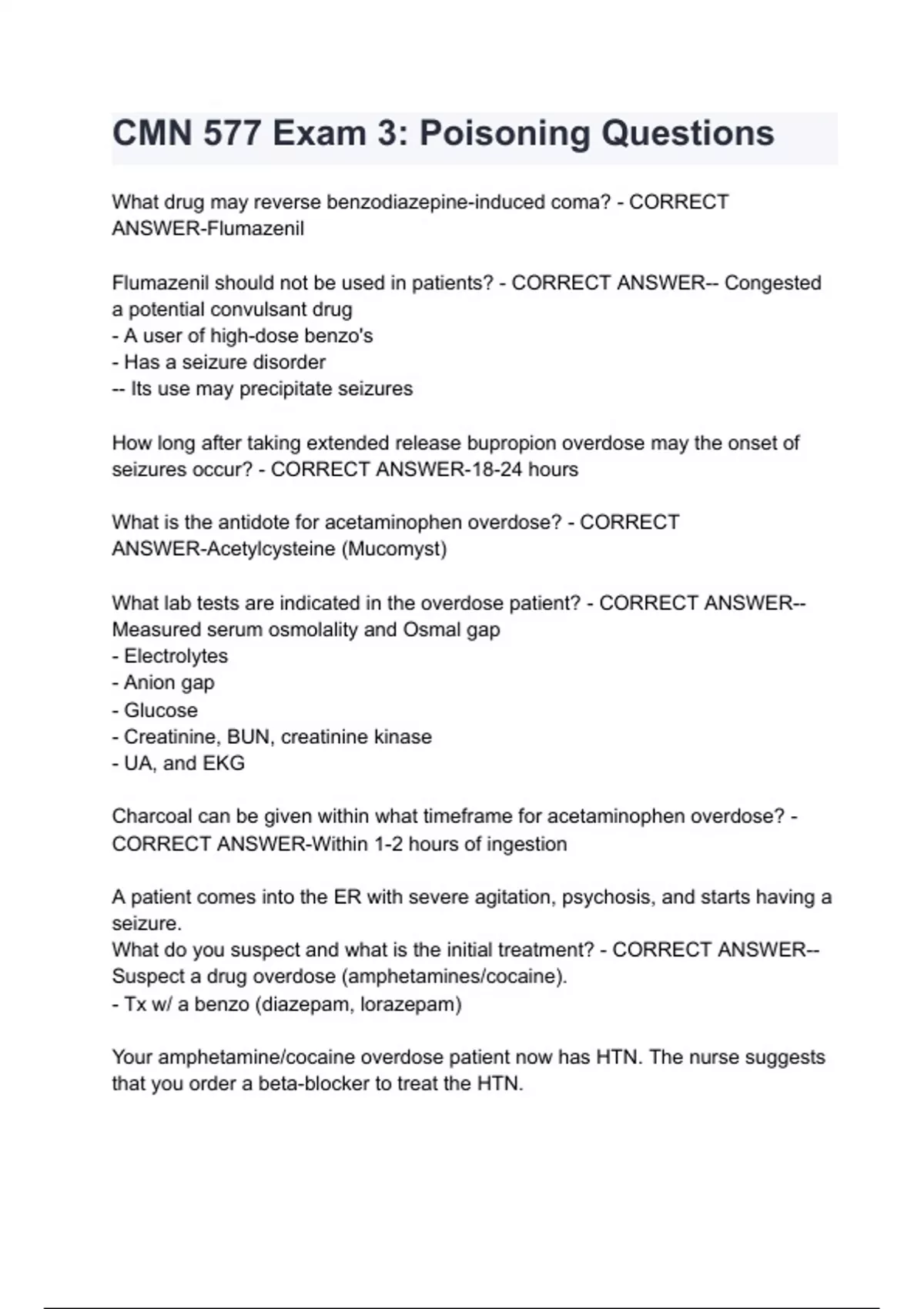 CMN 577 Exam 3: Poisoning Questions

What drug may reverse benzodiazepine-induced coma? - CORRECT ANSWER-Flumazenil

Flumazenil should not be used in patients? - CORRECT ANSWER-- Congested a potential convulsant drug
- A user of high-dose benzo's
- Has a seizure disorder
-- Its use may precipitate seizures

How long after taking extended release bupropion overdose may the onset of seizures occur? - CORRECT ANSWER-18-24 hours

What is the antidote for acetaminophen overdose? - CORRECT ANSWER-Acetylcysteine (Mucomyst)

What lab tests are indicated in the overdose patient? - CORRECT ANSWER-- Measured serum osmolality and Osmal gap
- Electrolytes
- Anion gap
- Glucose
- Creatinine, BUN, creatinine kinase
- UA, and EKG

Charcoal can be given within what timeframe for acetaminophen overdose? - CORRECT ANSWER-Within 1-2 hours of ingestion

A patient comes into the ER with severe agitation, psychosis, and starts having a seizure.
What do you suspect and what is the initial treatment? - CORRECT ANSWER-- Suspect a drug overdose (amphetamines/cocaine).
- Tx w/ a benzo (diazepam, lorazepam)

Your amphetamine/cocaine overdose patient now has HTN. The nurse suggests that you order a beta-blocker to treat the HTN.